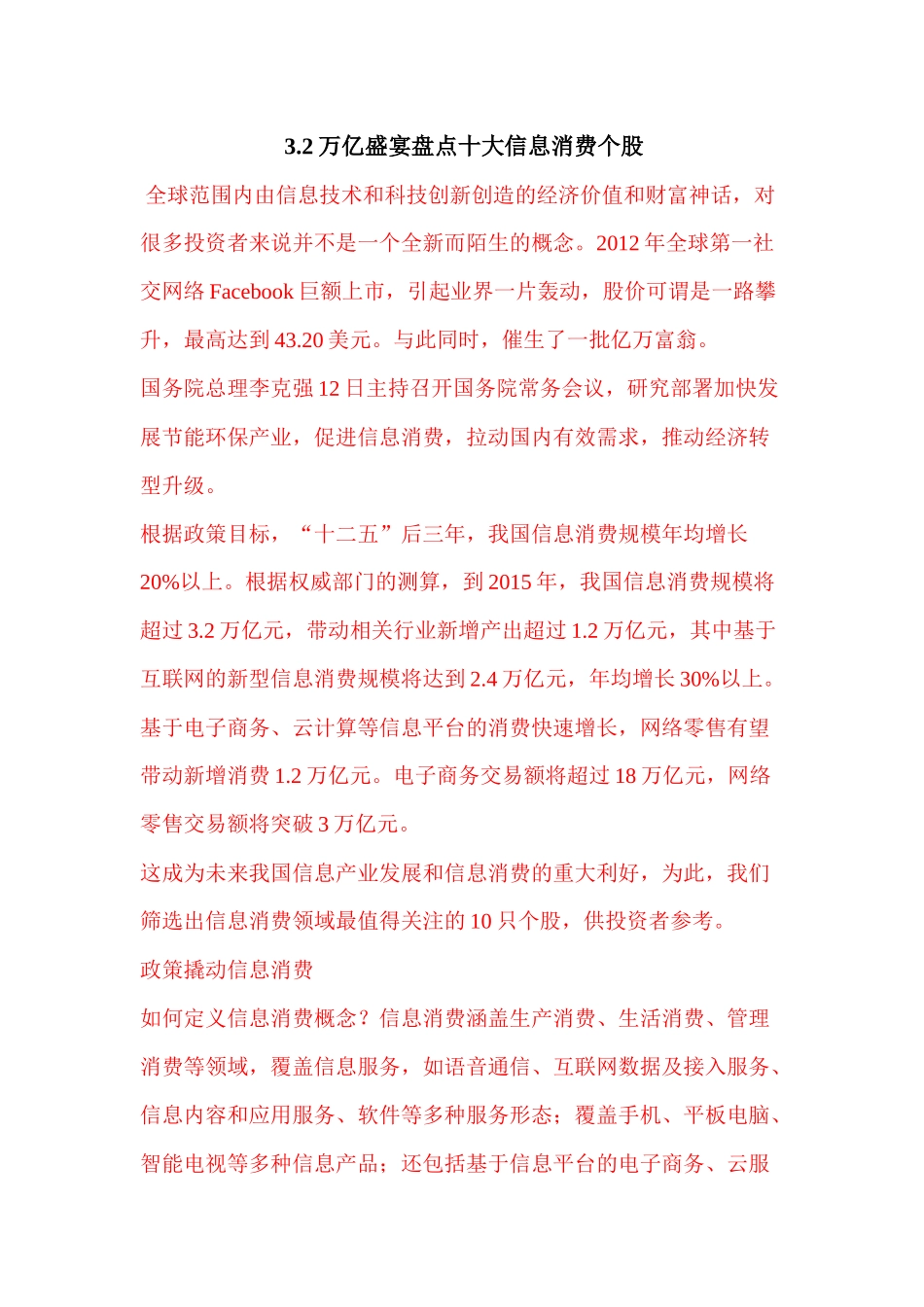 3.2 万亿盛宴盘点十大信息消费个股

全球范围内由信息技术和科技创新创造的经济价值和财富神话，对很多投资者来说并不是一个全新而陌生的概念。2012 年全球第一社交网络 Facebook 巨额上市，引起业界一片轰动，股价可谓是一路攀升，最高达到 43.20 美元。与此同时，催生了一批亿万富翁。

国务院总理李克强 12 日主持召开国务院常务会议，研究部署加快发展节能环保产业，促进信息消费，拉动国内有效需求，推动经济转型升级。

根据政策目标，“十二五”后三年，我国信息消费规模年均增长 20%以上。根据权威部门的测算，到 2015 年，我国信息消费规模将超过 3.2 万亿元，带动相关行业新增产出超过 1.2 万亿元，其中基于互联网的新型信息消费规模将达到 2.4 万亿元，年均增长 30%以上。基于电子商务、云计算等信息平台的消费快速增长，网络零售有望带动新增消费 1.2 万亿元。电子商务交易额将超过 18 万亿元，网络零售交易额将突破 3 万亿元。

这成为未来我国信息产业发展和信息消费的重大利好，为此，我们筛选出信息消费领域最值得关注的 10 只个股，供投资者参考。

政策撬动信息消费

如何定义信息消费概念？信息消费涵盖生产消费、生活消费、管理消费等领域，覆盖信息服务，如语音通信、互联网数据及接入服务、信息内容和应用服务、软件等多种服务形态；覆盖手机、平板电脑、智能电视等多种信息产品；还包括基于信息平台的电子商务、云服